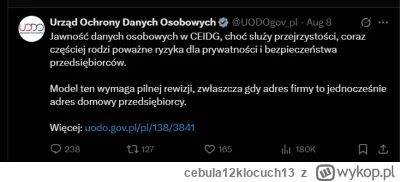 UODO

Urząd Ochrony Danych Osobowych @UODOgov_pl · Aug 8

Jawność danych osobowych w CEIDG, choć służy przejrzystości, coraz częściej rodzi poważne ryzyka dla prywatności i bezpieczeństwa przedsiębiorców.

Model ten wymaga pilnej rewizji, zwłaszcza gdy adres firmy to jednocześnie adres domowy przedsiębiorcy.

Więcej: uodo.gov.pl/pl/138/3841

238 127 165 180K

cebula12klocuch13 z wykop.pl